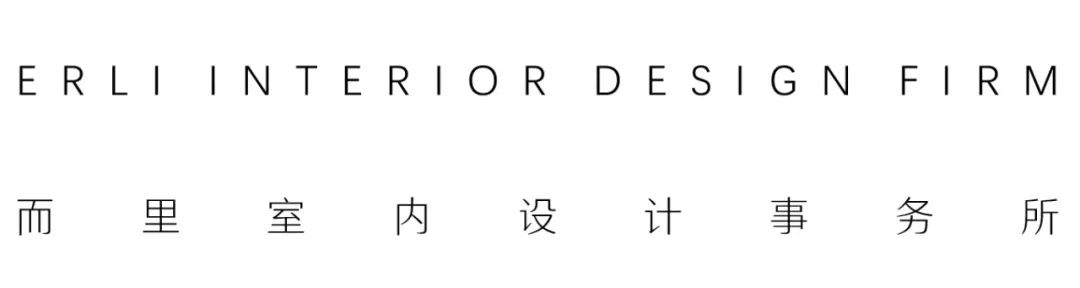 ERLI INTERIOR DESIGN FIRM

而里室内设计事务所